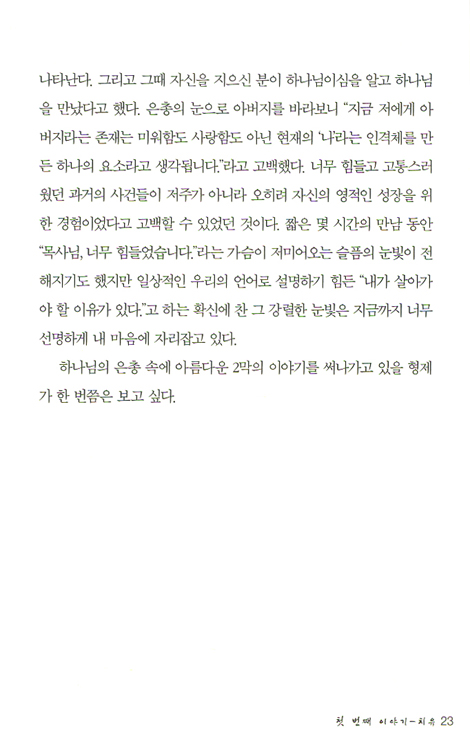 나타난다. 그리고 그때 자신을 지으신 분이 하나님이심을 알고 하나님을 만났다고 했다. 은총의 눈으로 아버지를 바라보니 "지금 저에게 아버지라는 존재는 미워함도 사랑함도 아닌 현재의 '나'라는 인격체를 만든 하나의 요소라고 생각됩니다."라고 고백했다. 너무 힘들고 고통스러웠던 과거의 사건들이 저주가 아니라 오히려 자신의 영적인 성장을 위한 경험이었다고 고백할 수 있었던 것이다. 짧은 몇 시간의 만남 동안 "목사님, 너무 힘들었습니다."라는 가슴이 저미어오는 슬픔의 눈빛이 전해지기도 했지만 일상적인 우리의 언어로 설명하기 힘든 "내가 살아가야 할 이유가 있다."고 하는 확신에 찬 그 강렬한 눈빛은 지금까지 너무 선명하게 내 마음에 자리잡고 있다.

하나님의 은총 속에 아름다운 2막의 이야기를 써나가고 있을 형제가 한 번쯤은 보고 싶다.

첫 번째 이야기-치유 23